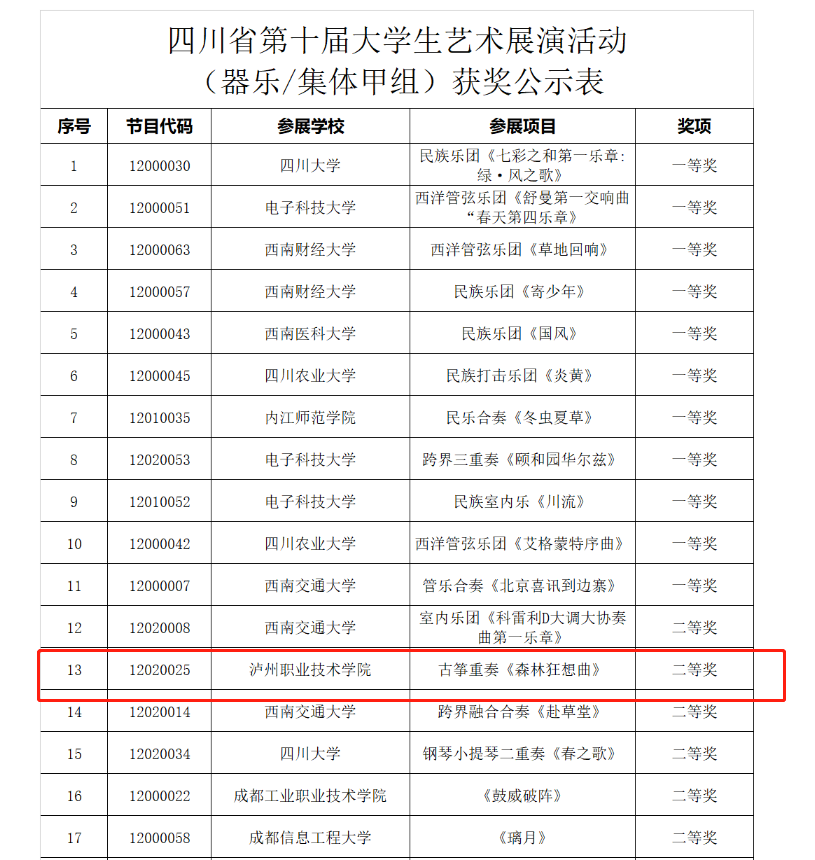 四川省第十届大学生艺术展演活动
（器乐/集体甲组）获奖公示表

| 序号 | 节目代码 | 参展学校 | 参展项目 | 奖项 |
|---|---|---|---|---|
| 1 | 12000030 | 四川大学 | 民族乐团《七彩之和第一乐章：绿·风之歌》 | 一等奖 |
| 2 | 12000051 | 电子科技大学 | 西洋管弦乐团《舒曼第一交响曲“春天第四乐章》 | 一等奖 |
| 3 | 12000063 | 西南财经大学 | 西洋管弦乐团《草地回响》 | 一等奖 |
| 4 | 12000057 | 西南财经大学 | 民族乐团《寄少年》 | 一等奖 |
| 5 | 12000043 | 西南医科大学 | 民族乐团《国风》 | 一等奖 |
| 6 | 12000045 | 四川农业大学 | 民族打击乐团《炎黄》 | 一等奖 |
| 7 | 12010035 | 内江师范学院 | 民乐合奏《冬虫夏草》 | 一等奖 |
| 8 | 12020053 | 电子科技大学 | 跨界三重奏《颐和园华尔兹》 | 一等奖 |
| 9 | 12010052 | 电子科技大学 | 民族室内乐《川流》 | 一等奖 |
| 10 | 12000042 | 四川农业大学 | 西洋管弦乐团《艾格蒙特序曲》 | 一等奖 |
| 11 | 12000007 | 西南交通大学 | 管乐合奏《北京喜讯到边寨》 | 一等奖 |
| 12 | 12020008 | 西南交通大学 | 室内乐团《科雷利D大调大协奏曲第一乐章》 | 二等奖 |
| 13 | 12020025 | 泸州职业技术学院 | 古筝重奏《森林狂想曲》 | 二等奖 |
| 14 | 12020014 | 西南交通大学 | 跨界融合合奏《赴草堂》 | 二等奖 |
| 15 | 12020034 | 四川大学 | 钢琴小提琴二重奏《春之歌》 | 二等奖 |
| 16 | 12000022 | 成都工业职业技术学院 | 《鼓威破阵》 | 二等奖 |
| 17 | 12000058 | 成都信息工程大学 | 《璃月》 | 二等奖 |